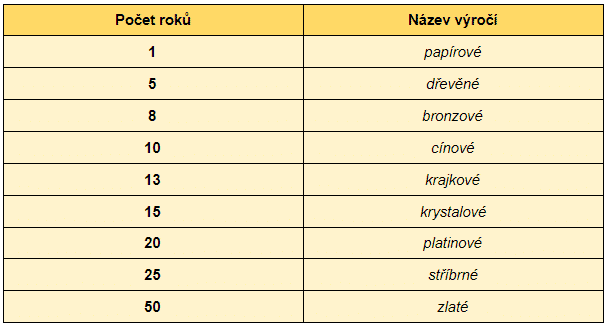 | Počet roků | Název výročí |
|---|---|
| 1 | papírové |
| 5 | dřevěné |
| 8 | bronzové |
| 10 | cínové |
| 13 | krajkové |
| 15 | krystalové |
| 20 | platinové |
| 25 | stříbrné |
| 50 | zlaté |